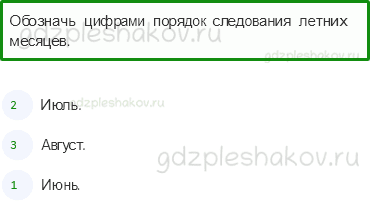 Обозначь цифрами порядок следования летних месяцев.

gdzpleshakov.ru

gdzpleshakov.ru

2 Июль.

gdzpleshakov.ru

3 Август.

gdzpleshakov.ru

1 Июнь.